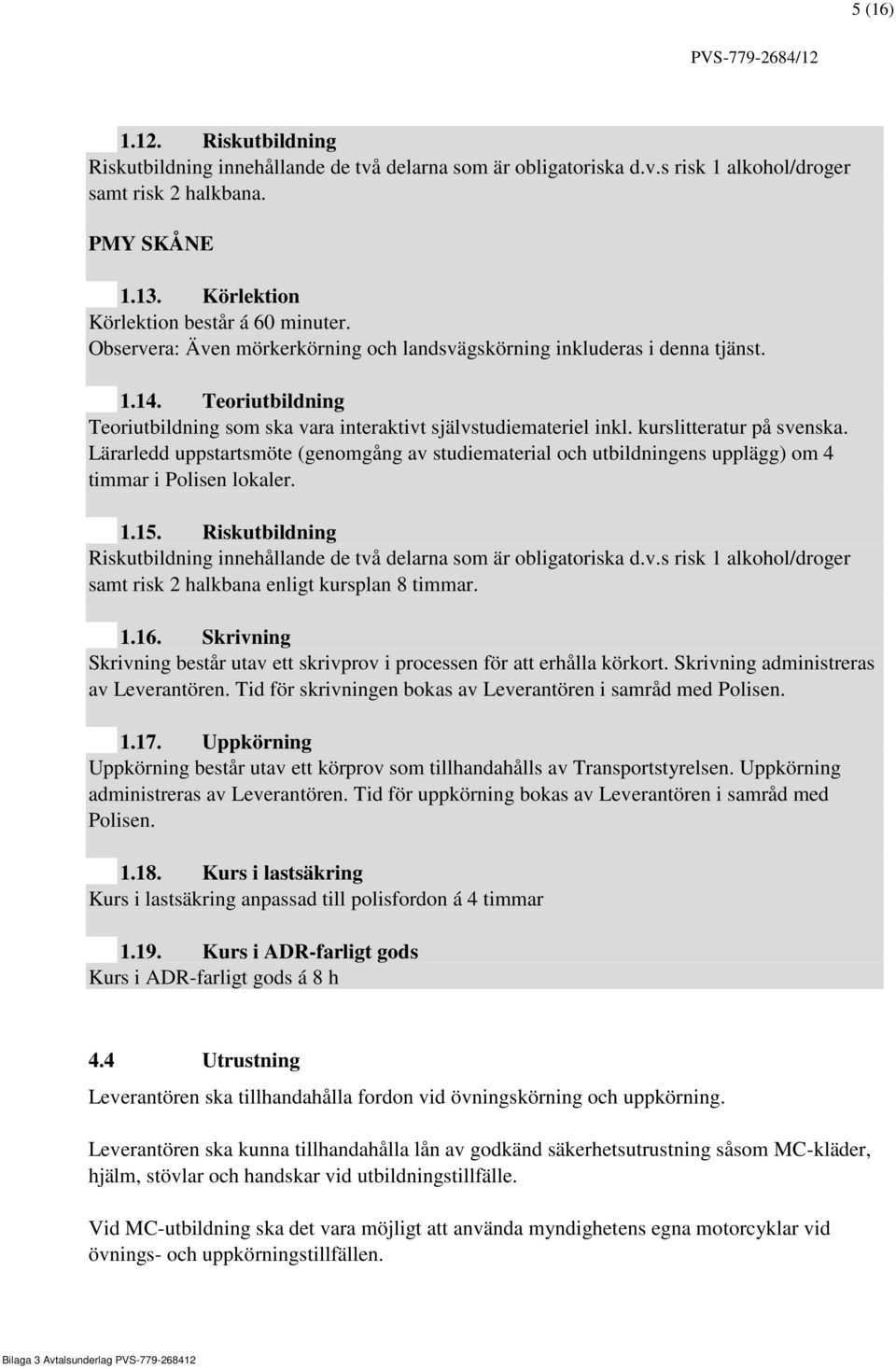 5 (16)

PVS-779-2684/12

1.12. Riskutbildning
Riskutbildning innehållande de två delarna som är obligatoriska d.v.s risk 1 alkohol/droger samt risk 2 halkbana.

PMY SKÅNE

1.13. Körlektion
Körlektion består á 60 minuter.
Observera: Även mörkerkörning och landsvägskörning inkluderas i denna tjänst.

1.14. Teoriutbildning
Teoriutbildning som ska vara interaktivt självstudiemateriel inkl. kurslitteratur på svenska. Lärarledd uppstartsmöte (genomgång av studiematerial och utbildningens upplägg) om 4 timmar i Polisen lokaler.

1.15. Riskutbildning
Riskutbildning innehållande de två delarna som är obligatoriska d.v.s risk 1 alkohol/droger samt risk 2 halkbana enligt kursplan 8 timmar.

1.16. Skrivning
Skrivning består utav ett skrivprov i processen för att erhålla körkort. Skrivning administreras av Leverantören. Tid för skrivningen bokas av Leverantören i samråd med Polisen.

1.17. Uppkörning
Uppkörning består utav ett körprov som tillhandahålls av Transportstyrelsen. Uppkörning administreras av Leverantören. Tid för uppkörning bokas av Leverantören i samråd med Polisen.

1.18. Kurs i lastsäkring
Kurs i lastsäkring anpassad till polisfordon á 4 timmar

1.19. Kurs i ADR-farligt gods
Kurs i ADR-farligt gods á 8 h

4.4 Utrustning

Leverantören ska tillhandahålla fordon vid övningskörning och uppkörning.

Leverantören ska kunna tillhandahålla lån av godkänd säkerhetsutrustning såsom MC-kläder, hjälm, stövlar och handskar vid utbildningstillfälle.

Vid MC-utbildning ska det vara möjligt att använda myndighetens egna motorcyklar vid övnings- och uppkörningstillfällen.

Bilaga 3 Avtalsunderlag PVS-779-268412